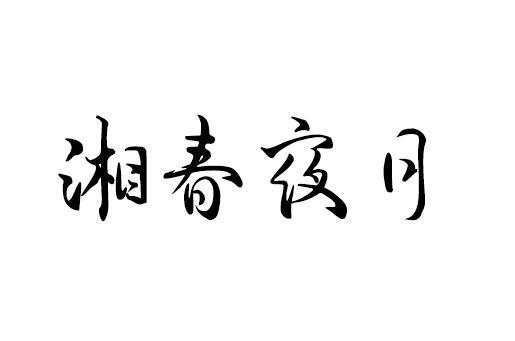 湘春夜月